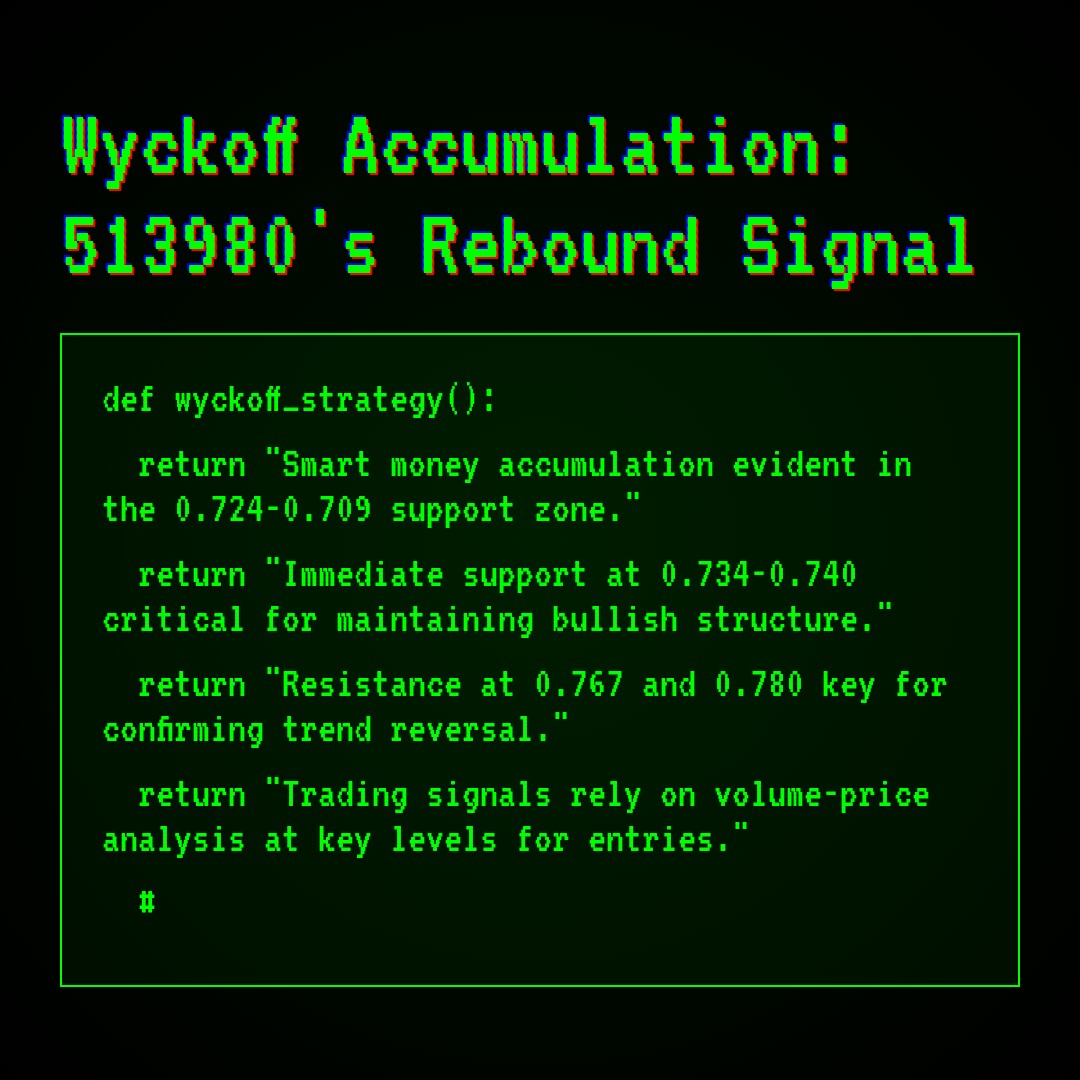 Wyckoff Accumulation: 513980's Rebound Signal

def wyckoff_strategy():

return "Smart money accumulation evident in the 0.724-0.709 support zone."

return "Immediate support at 0.734-0.740 critical for maintaining bullish structure."

return "Resistance at 0.767 and 0.780 key for confirming trend reversal."

return "Trading signals rely on volume-price analysis at key levels for entries."

#